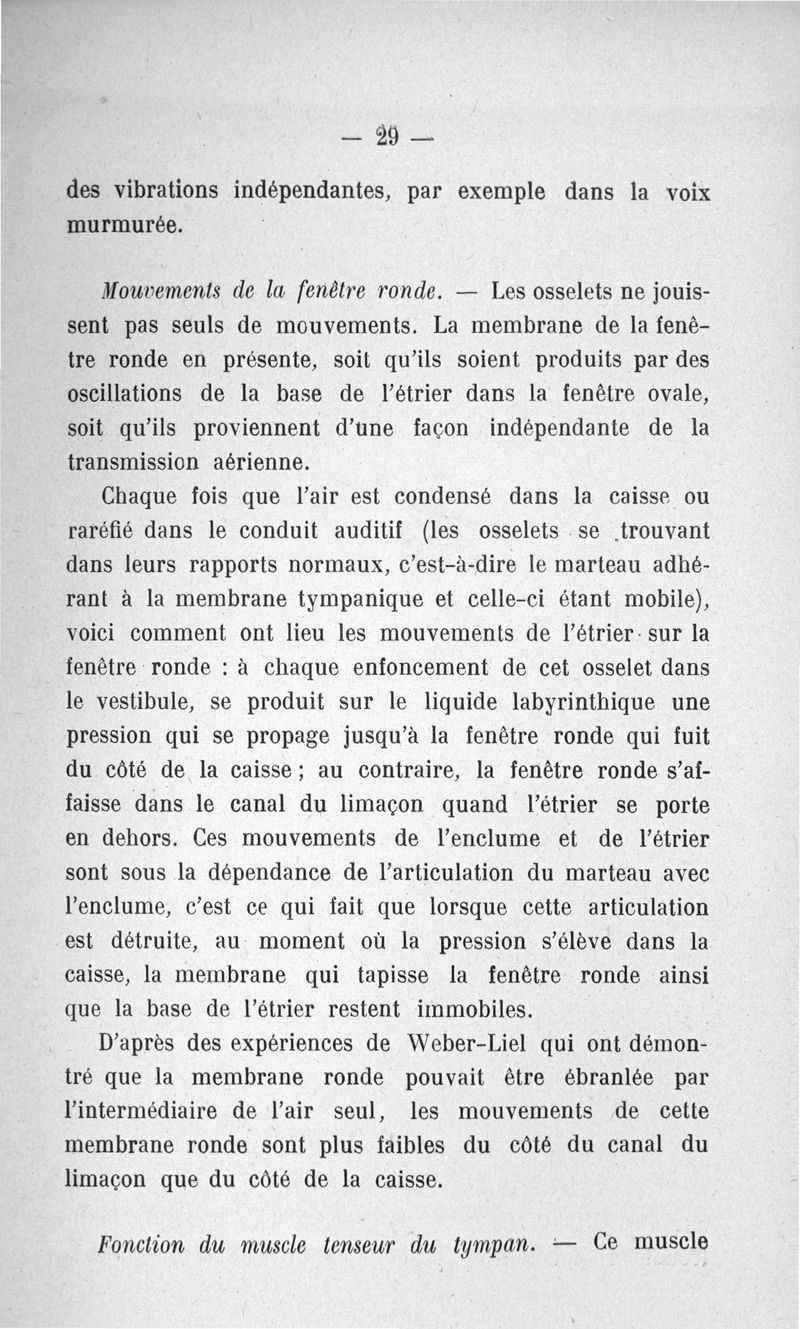 — 29 —

des vibrations indépendantes, par exemple dans la voix murmurée.

Mouvements de la fenêtre ronde. — Les osselets ne jouissent pas seuls de mouvements. La membrane de la fenêtre ronde en présente, soit qu'ils soient produits par des oscillations de la base de l'étrier dans la fenêtre ovale, soit qu'ils proviennent d'une façon indépendante de la transmission aérienne.

Chaque fois que l'air est condensé dans la caisse ou raréfié dans le conduit auditif (les osselets se trouvant dans leurs rapports normaux, c'est-à-dire le marteau adhérant à la membrane tympanique et celle-ci étant mobile), voici comment ont lieu les mouvements de l'étrier sur la fenêtre ronde : à chaque enfoncement de cet osselet dans le vestibule, se produit sur le liquide labyrinthique une pression qui se propage jusqu'à la fenêtre ronde qui fuit du côté de la caisse ; au contraire, la fenêtre ronde s'affaisse dans le canal du limaçon quand l'étrier se porte en dehors. Ces mouvements de l'enclume et de l'étrier sont sous la dépendance de l'articulation du marteau avec l'enclume, c'est ce qui fait que lorsque cette articulation est détruite, au moment où la pression s'élève dans la caisse, la membrane qui tapisse la fenêtre ronde ainsi que la base de l'étrier restent immobiles.

D'après des expériences de Weber-Liel qui ont démontré que la membrane ronde pouvait être ébranlée par l'intermédiaire de l'air seul, les mouvements de cette membrane ronde sont plus faibles du côté du canal du limaçon que du côté de la caisse.

Fonction du muscle tenseur du tympan. — Ce muscle